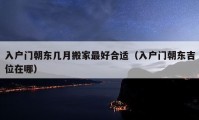 入户门朝东几月搬家最好合适（入户门朝东吉位在哪）